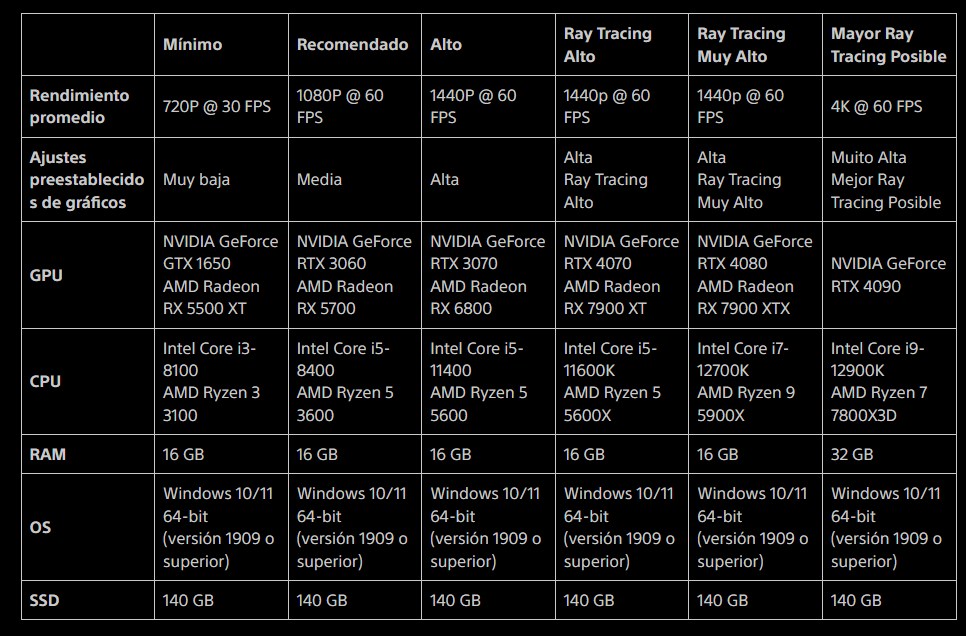 |  | Mínimo | Recomendado | Alto | Ray Tracing Alto | Ray Tracing Muy Alto | Mayor Ray Tracing Posible |
|---|---|---|---|---|---|---|
| Rendimiento promedio | 720P @ 30 FPS | 1080P @ 60 FPS | 1440P @ 60 FPS | 1440p @ 60 FPS | 1440p @ 60 FPS | 4K @ 60 FPS |
| Ajustes preestablecidos de gráficos | Muy baja | Media | Alta | Alta Ray Tracing Alto | Alta Ray Tracing Muy Alto | Muito Alta Mejor Ray Tracing Posible |
| GPU | NVIDIA GeForce GTX 1650 AMD Radeon RX 5500 XT | NVIDIA GeForce RTX 3060 AMD Radeon RX 5700 | NVIDIA GeForce RTX 3070 AMD Radeon RX 6800 | NVIDIA GeForce RTX 4070 AMD Radeon RX 7900 XT | NVIDIA GeForce RTX 4080 AMD Radeon RX 7900 XTX | NVIDIA GeForce RTX 4090 |
| CPU | Intel Core i3-8100 AMD Ryzen 3 3100 | Intel Core i5-8400 AMD Ryzen 5 3600 | Intel Core i5-11400 AMD Ryzen 5 5600 | Intel Core i5-11600K AMD Ryzen 5 5600X | Intel Core i7-12700K AMD Ryzen 9 5900X | Intel Core i9-12900K AMD Ryzen 7 7800X3D |
| RAM | 16 GB | 16 GB | 16 GB | 16 GB | 16 GB | 32 GB |
| OS | Windows 10/11 64-bit (versión 1909 o superior) | Windows 10/11 64-bit (versión 1909 o superior) | Windows 10/11 64-bit (versión 1909 o superior) | Windows 10/11 64-bit (versión 1909 o superior) | Windows 10/11 64-bit (versión 1909 o superior) | Windows 10/11 64-bit (versión 1909 o superior) |
| SSD | 140 GB | 140 GB | 140 GB | 140 GB | 140 GB | 140 GB |